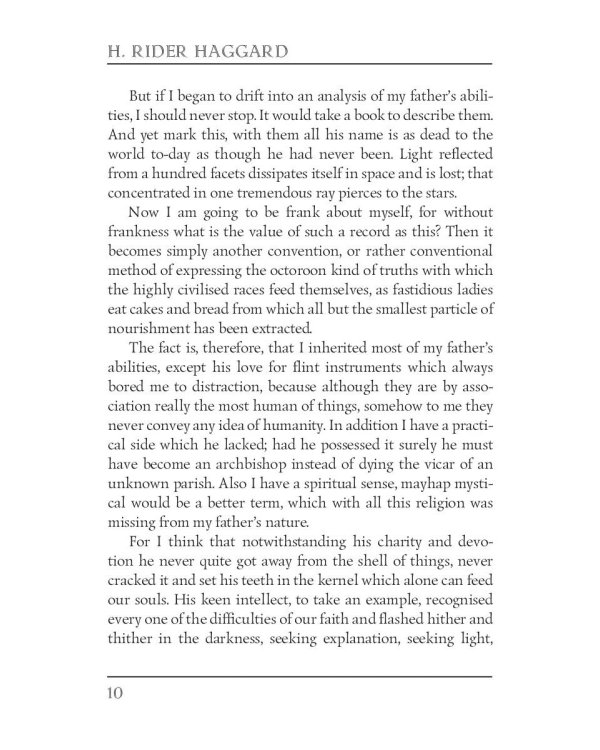 H. RIDER HAGGARD

But if I began to drift into an analysis of my father's abilities, I should never stop. It would take a book to describe them. And yet mark this, with them all his name is as dead to the world to-day as though he had never been. Light reflected from a hundred facets dissipates itself in space and is lost; that concentrated in one tremendous ray pierces to the stars.

Now I am going to be frank about myself, for without frankness what is the value of such a record as this? Then it becomes simply another convention, or rather conventional method of expressing the octoroon kind of truths with which the highly civilised races feed themselves, as fastidious ladies eat cakes and bread from which all but the smallest particle of nourishment has been extracted.

The fact is, therefore, that I inherited most of my father's abilities, except his love for flint instruments which always bored me to distraction, because although they are by association really the most human of things, somehow to me they never convey any idea of humanity. In addition I have a practical side which he lacked; had he possessed it surely he must have become an archbishop instead of dying the vicar of an unknown parish. Also I have a spiritual sense, mayhap mystical would be a better term, which with all this religion was missing from my father's nature.

For I think that notwithstanding his charity and devotion he never quite got away from the shell of things, never cracked it and set his teeth in the kernel which alone can feed our souls. His keen intellect, to take an example, recognised every one of the difficulties of our faith and flashed hither and thither in the darkness, seeking explanation, seeking light,

10